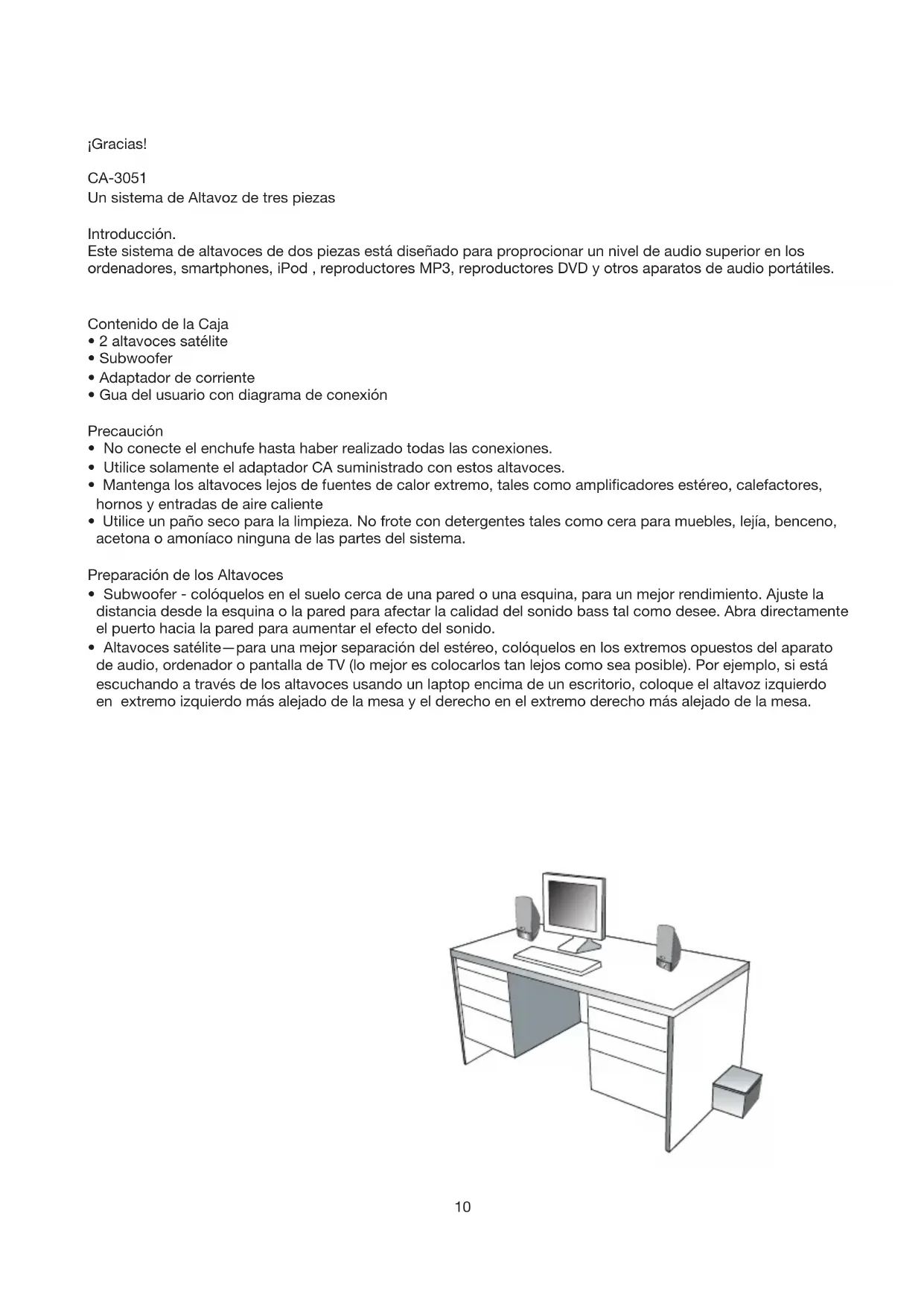 ¡Gracias!

CA-3051
Un sistema de Altavoz de tres piezas

Introducción.
Este sistema de altavoces de dos piezas está diseñado para proprocionar un nivel de audio superior en los ordenadores, smartphones, iPod , reproductores MP3, reproductores DVD y otros aparatos de audio portátiles.

Contenido de la Caja
• 2 altavoces satélite
• Subwoofer
• Adaptador de corriente
• Gua del usuario con diagrama de conexión

Precaución
• No conecte el enchufe hasta haber realizado todas las conexiones.
• Utilice solamente el adaptador CA suministrado con estos altavoces.
• Mantenga los altavoces lejos de fuentes de calor extremo, tales como amplificadores estéreo, calefactores, hornos y entradas de aire caliente
• Utilice un paño seco para la limpieza. No frote con detergentes tales como cera para muebles, lejía, benceno, acetona o amoníaco ninguna de las partes del sistema.

Preparación de los Altavoces
• Subwoofer - colóquelos en el suelo cerca de una pared o una esquina, para un mejor rendimiento. Ajuste la distancia desde la esquina o la pared para afectar la calidad del sonido bass tal como desee. Abra directamente el puerto hacia la pared para aumentar el efecto del sonido.
• Altavoces satélite—para una mejor separación del estéreo, colóquelos en los extremos opuestos del aparato de audio, ordenador o pantalla de TV (lo mejor es colocarlos tan lejos como sea posible). Por ejemplo, si está escuchando a través de los altavoces usando un laptop encima de un escritorio, coloque el altavoz izquierdo en extremo izquierdo más alejado de la mesa y el derecho en el extremo derecho más alejado de la mesa.

10